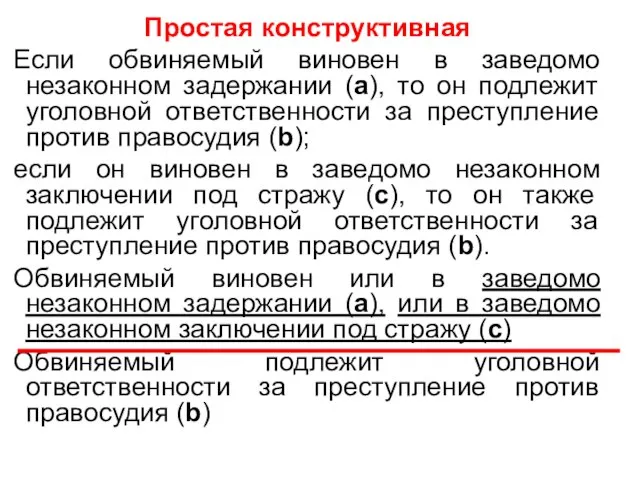 Простая конструктивная

Если обвиняемый виновен в заведомо незаконном задержании (a), то он подлежит уголовной ответственности за преступление против правосудия (b);

если он виновен в заведомо незаконном заключении под стражу (c), то он также подлежит уголовной ответственности за преступление против правосудия (b).

Обвиняемый виновен или в заведомо незаконном задержании (a), или в заведомо незаконном заключении под стражу (c)

Обвиняемый подлежит уголовной ответственности за преступление против правосудия (b)